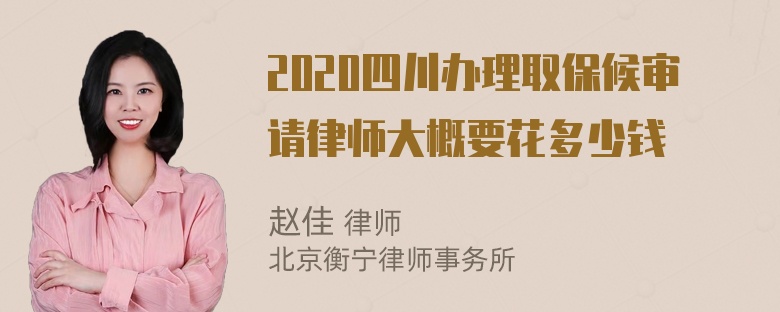 2020四川办理取保候审请律师大概要花多少钱

赵佳 律师
北京衡宁律师事务所